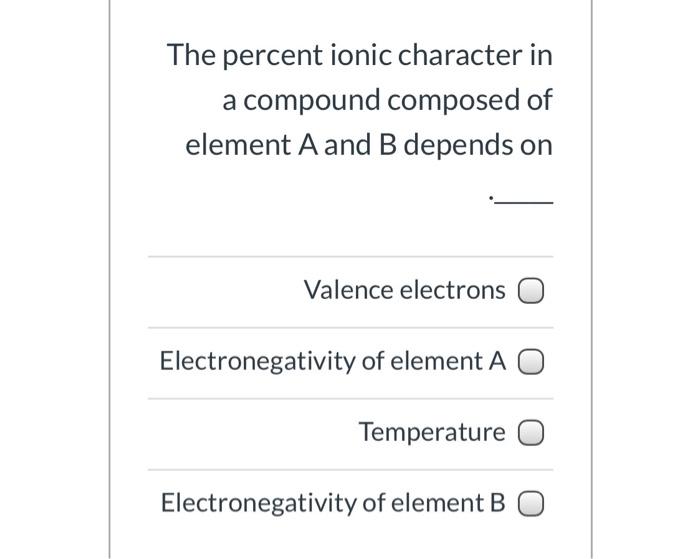 The percent ionic character in a compound composed of element A and B depends on

.____

Valence electrons

Electronegativity of element A

Temperature

Electronegativity of element B